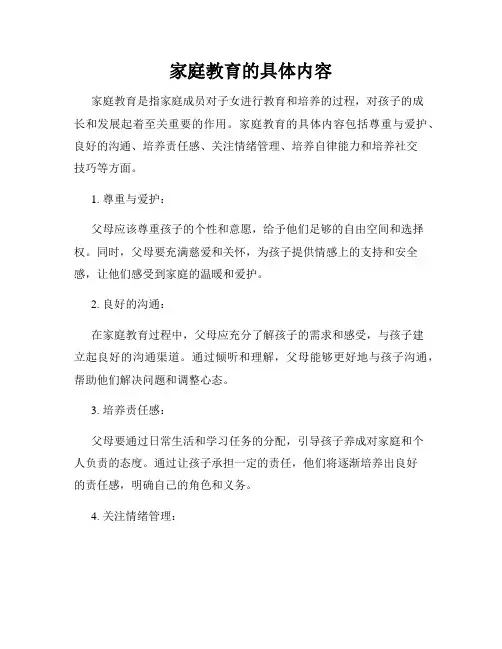 家庭教育的具体内容

家庭教育是指家庭成员对子女进行教育和培养的过程，对孩子的成长和发展起着至关重要的作用。家庭教育的具体内容包括尊重与爱护、良好的沟通、培养责任感、关注情绪管理、培养自律能力和培养社交技巧等方面。

1. 尊重与爱护：

父母应该尊重孩子的个性和意愿，给予他们足够的自由空间和选择权。同时，父母要充满慈爱和关怀，为孩子提供情感上的支持和安全感，让他们感受到家庭的温暖和爱护。

2. 良好的沟通：

在家庭教育过程中，父母应充分了解孩子的需求和感受，与孩子建立起良好的沟通渠道。通过倾听和理解，父母能够更好地与孩子沟通，帮助他们解决问题和调整心态。

3. 培养责任感：

父母要通过日常生活和学习任务的分配，引导孩子养成对家庭和个人负责的态度。通过让孩子承担一定的责任，他们将逐渐培养出良好的责任感，明确自己的角色和义务。

4. 关注情绪管理：